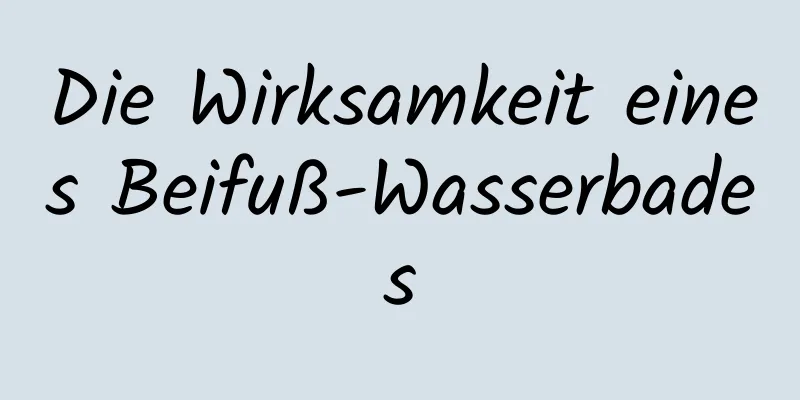 Die Wirksamkeit eines Beifuß-Wasserbades